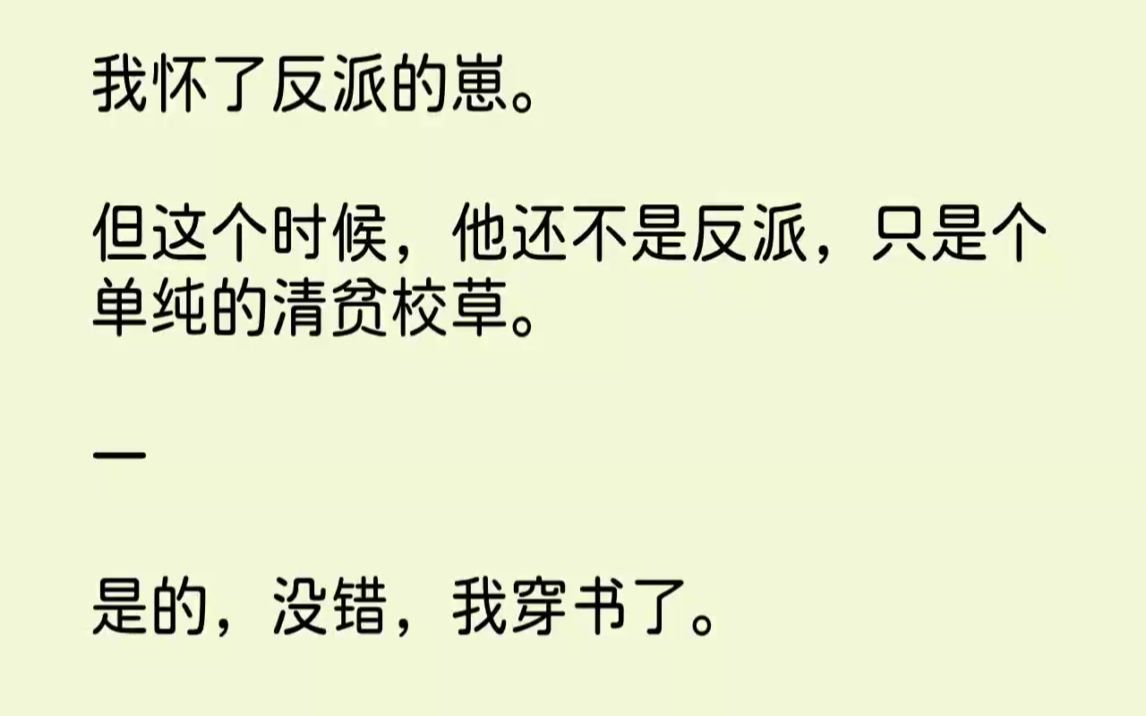 我怀了反派的崽。

但这个时候，他还不是反派，只是个单纯的清贫校草。

一

是的，没错，我穿书了。